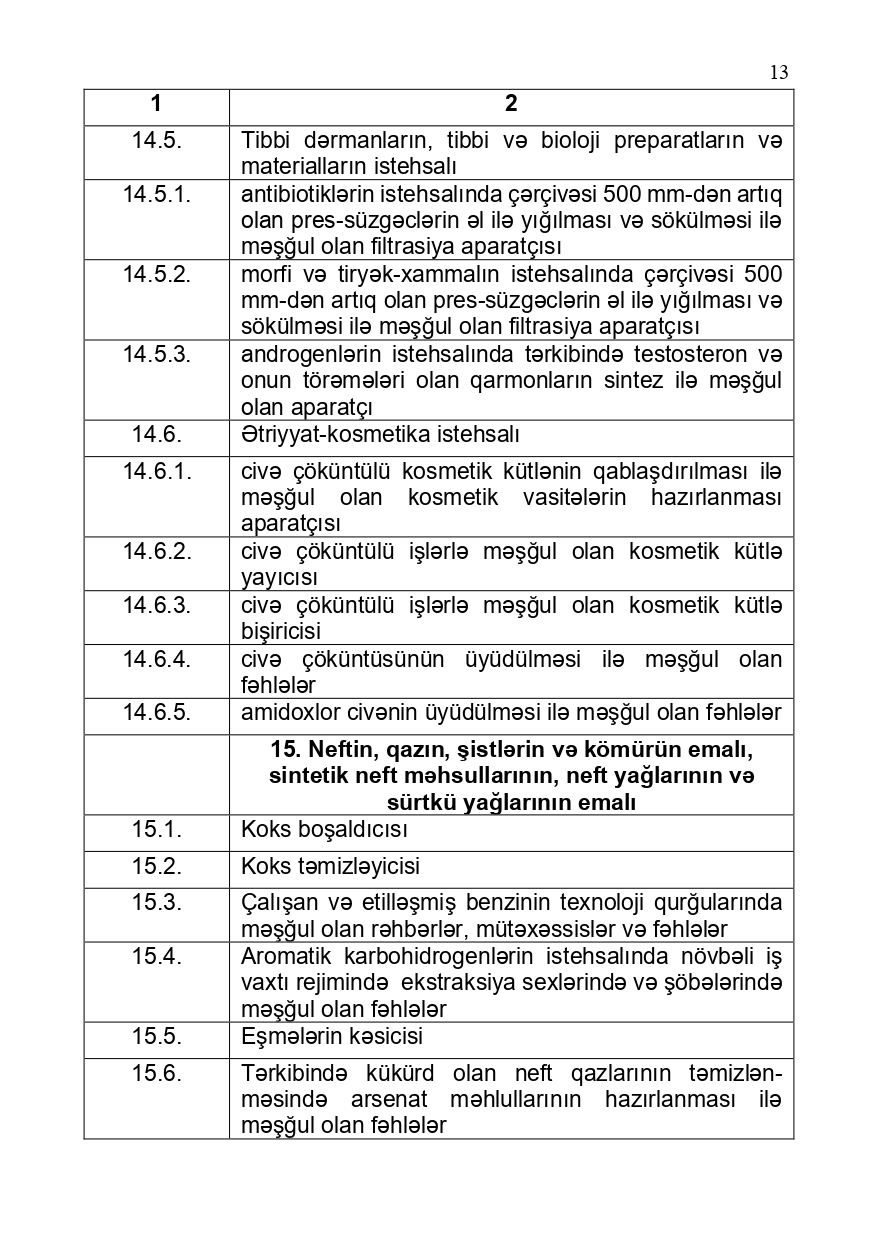 13

| 1 | 2 |
|---|---|
| 14.5. | Tibbi dərmanların, tibbi və bioloji preparatların və materialların istehsalı |
| 14.5.1. | antibiotiklərin istehsalında çərçivəsi 500 mm-dən artıq olan pres-süzgəclərin əl ilə yığılması və sökülməsi ilə məşğul olan filtrasiya aparatçısı |
| 14.5.2. | morfi və tiryək-xammalın istehsalında çərçivəsi 500 mm-dən artıq olan pres-süzgəclərin əl ilə yığılması və sökülməsi ilə məşğul olan filtrasiya aparatçısı |
| 14.5.3. | androgenlərin istehsalında tərkibində testosteron və onun törəmələri olan qarmonların sintez ilə məşğul olan aparatçı |
| 14.6. | Ətriyyat-kosmetika istehsalı |
| 14.6.1. | civə çöküntülü kosmetik kütlənin qablaşdırılması ilə məşğul olan kosmetik vasitələrin hazırlanması aparatçısı |
| 14.6.2. | civə çöküntülü işlərlə məşğul olan kosmetik kütlə yayıcısı |
| 14.6.3. | civə çöküntülü işlərlə məşğul olan kosmetik kütlə bişiricisi |
| 14.6.4. | civə çöküntüsünün üyüdülməsi ilə məşğul olan fəhlələr |
| 14.6.5. | amidoxlor civənin üyüdülməsi ilə məşğul olan fəhlələr |
| | **15. Neftin, qazın, şistlərin və kömürün emalı, sintetik neft məhsullarının, neft yağlarının və sürtkü yağlarının emalı** |
| 15.1. | Koks boşaldıcısı |
| 15.2. | Koks təmizləyicisi |
| 15.3. | Çalışan və etilləşmiş benzinin texnoloji qurğularında məşğul olan rəhbərlər, mütəxəssislər və fəhlələr |
| 15.4. | Aromatik karbohidrogenlərin istehsalında növbəli iş vaxtı rejimində ekstraksiya sexlərində və şöbələrində məşğul olan fəhlələr |
| 15.5. | Eşmələrin kəsicisi |
| 15.6. | Tərkibində kükürd olan neft qazlarının təmizlənməsində arsenat məhlullarının hazırlanması ilə məşğul olan fəhlələr |